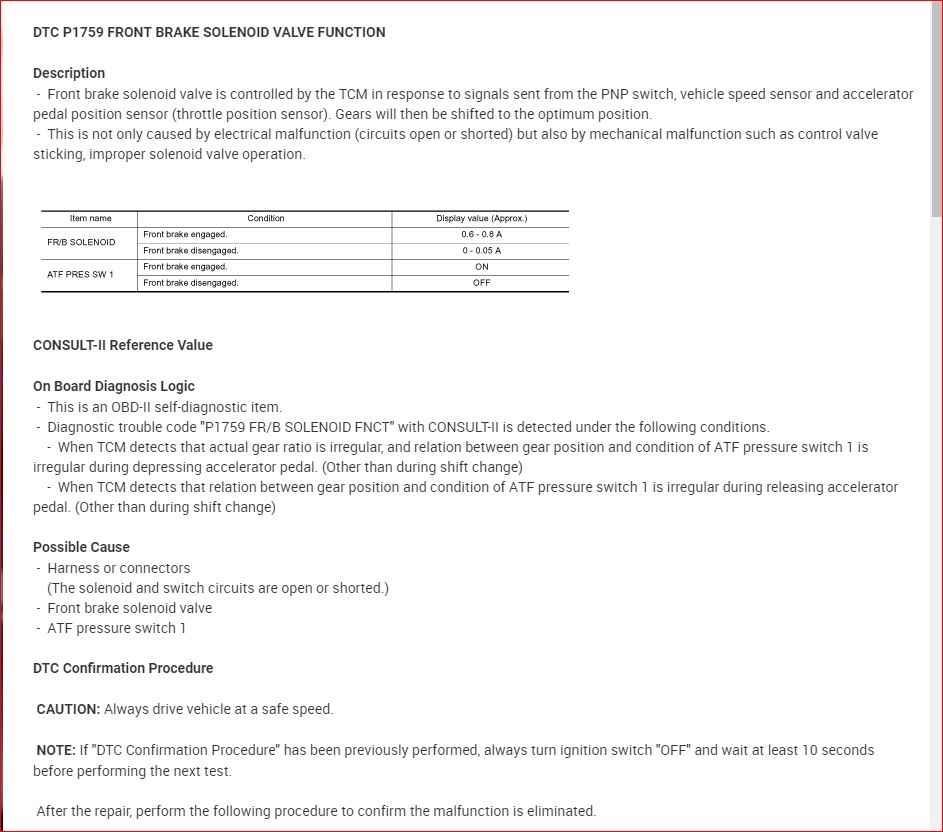 DTC P1759 FRONT BRAKE SOLENOID VALVE FUNCTION

Description
- Front brake solenoid valve is controlled by the TCM in response to signals sent from the PNP switch, vehicle speed sensor and accelerator pedal position sensor (throttle position sensor). Gears will then be shifted to the optimum position.
- This is not only caused by electrical malfunction (circuits open or shorted) but also by mechanical malfunction such as control valve sticking, improper solenoid valve operation.

| Item name | Condition | Display value (Approx.) |
|---|---|---|
| FR/B SOLENOID | Front brake engaged. | 0.6 - 0.8 A |
| | Front brake disengaged. | 0 - 0.05 A |
| ATF PRES SW 1 | Front brake engaged. | ON |
| | Front brake disengaged. | OFF |

CONSULT-II Reference Value

On Board Diagnosis Logic
- This is an OBD-II self-diagnostic item.
- Diagnostic trouble code "P1759 FR/B SOLENOID FNCT" with CONSULT-II is detected under the following conditions.
- When TCM detects that actual gear ratio is irregular, and relation between gear position and condition of ATF pressure switch 1 is irregular during depressing accelerator pedal. (Other than during shift change)
- When TCM detects that relation between gear position and condition of ATF pressure switch 1 is irregular during releasing accelerator pedal. (Other than during shift change)

Possible Cause
- Harness or connectors
(The solenoid and switch circuits are open or shorted.)
- Front brake solenoid valve
- ATF pressure switch 1

DTC Confirmation Procedure

CAUTION: Always drive vehicle at a safe speed.

NOTE: If "DTC Confirmation Procedure" has been previously performed, always turn ignition switch "OFF" and wait at least 10 seconds before performing the next test.

After the repair, perform the following procedure to confirm the malfunction is eliminated.